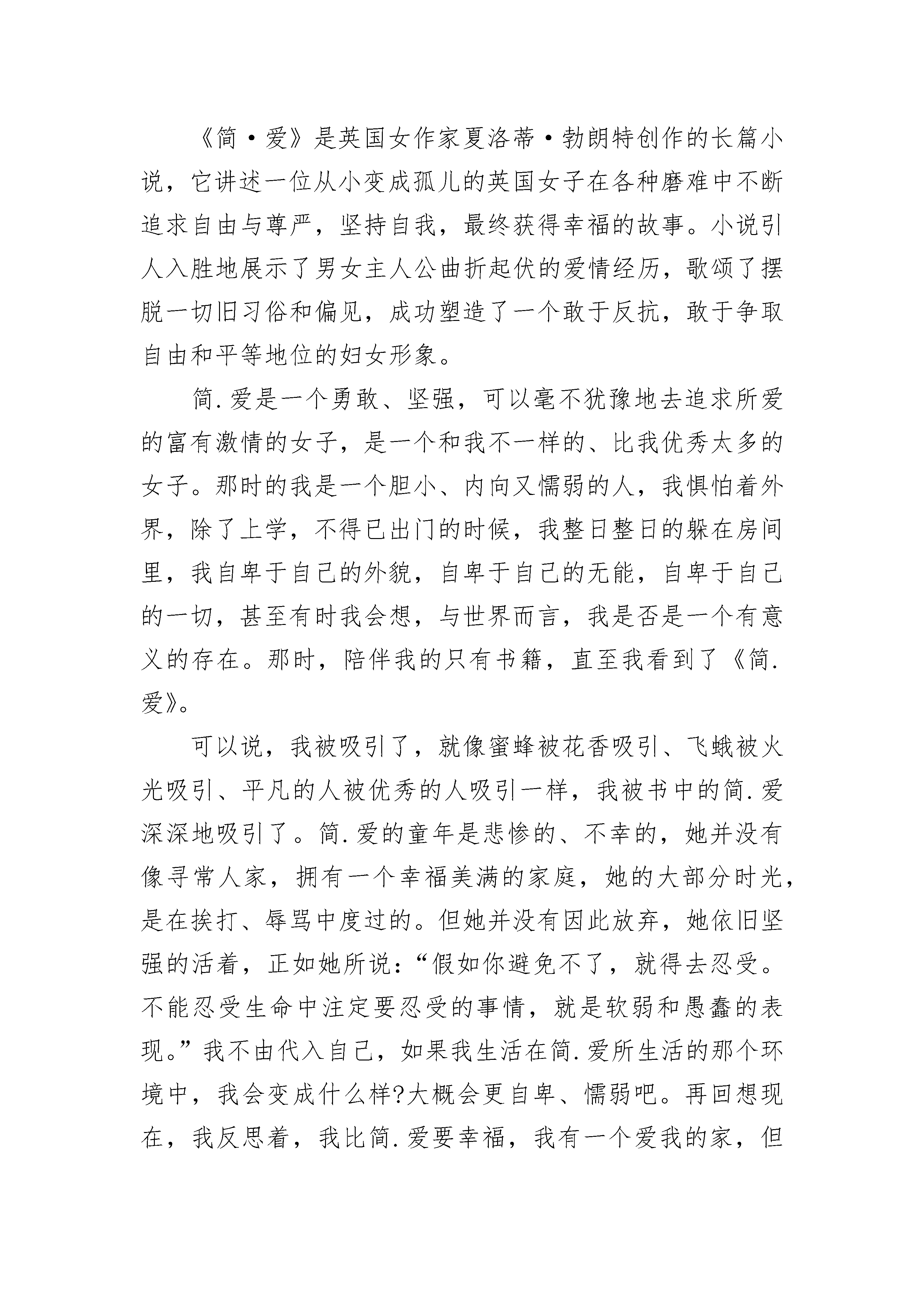 《简·爱》是英国女作家夏洛蒂·勃朗特创作的长篇小说，它讲述一位从小变成孤儿的英国女子在各种磨难中不断追求自由与尊严，坚持自我，最终获得幸福的故事。小说引人入胜地展示了男女主人公曲折起伏的爱情经历，歌颂了摆脱一切旧习俗和偏见，成功塑造了一个敢于反抗，敢于争取自由和平等地位的妇女形象。

简.爱是一个勇敢、坚强，可以毫不犹豫地去追求所爱的富有激情的女子，是一个和我不一样的、比我优秀太多的女子。那时的我是一个胆小、内向又懦弱的人，我惧怕着外界，除了上学，不得已出门的时候，我整日整日的躲在房间里，我自卑于自己的外貌，自卑于自己的无能，自卑于自己的一切，甚至有时我会想，与世界而言，我是否是一个有意义的存在。那时，陪伴我的只有书籍，直至我看到了《简.爱》。

可以说，我被吸引了，就像蜜蜂被花香吸引、飞蛾被火光吸引、平凡的人被优秀的人吸引一样，我被书中的简.爱深深地吸引了。简.爱的童年是悲惨的、不幸的，她并没有像寻常人家，拥有一个幸福美满的家庭，她的大部分时光，是在挨打、辱骂中度过的。但她并没有因此放弃，她依旧坚强的活着，正如她所说：“假如你避免不了，就得去忍受。不能忍受生命中注定要忍受的事情，就是软弱和愚蠢的表现。”我不由代入自己，如果我生活在简.爱所生活的那个环境中，我会变成什么样?大概会更自卑、懦弱吧。再回想现在，我反思着，我比简.爱要幸福，我有一个爱我的家，但